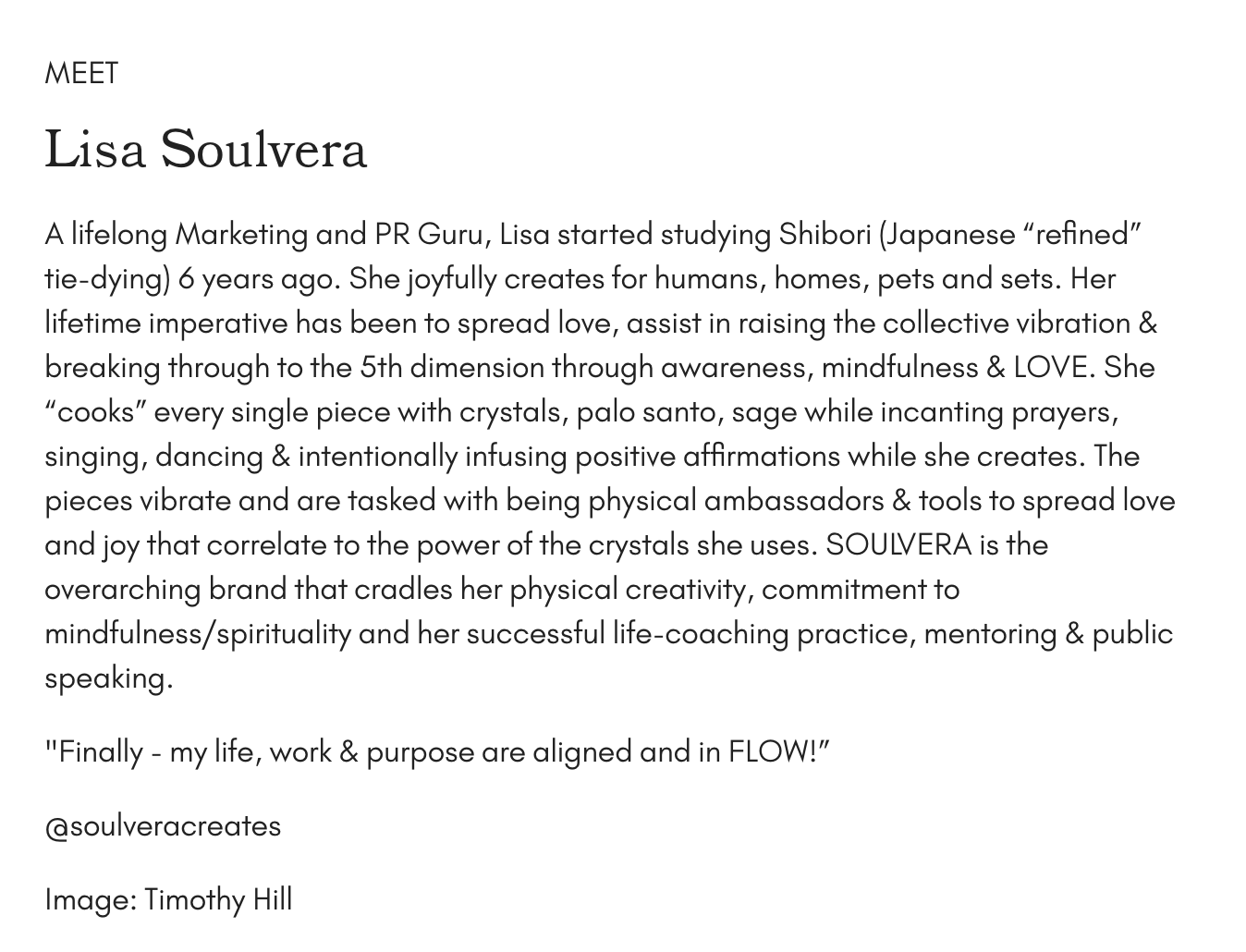 MEET

Lisa Soulvera

A lifelong Marketing and PR Guru, Lisa started studying Shibori (Japanese “refined” tie-dying) 6 years ago. She joyfully creates for humans, homes, pets and sets. Her lifetime imperative has been to spread love, assist in raising the collective vibration & breaking through to the 5th dimension through awareness, mindfulness & LOVE. She “cooks” every single piece with crystals, palo santo, sage while incanting prayers, singing, dancing & intentionally infusing positive affirmations while she creates. The pieces vibrate and are tasked with being physical ambassadors & tools to spread love and joy that correlate to the power of the crystals she uses. SOULVERA is the overarching brand that cradles her physical creativity, commitment to mindfulness/spirituality and her successful life-coaching practice, mentoring & public speaking.

"Finally - my life, work & purpose are aligned and in FLOW!”

@soulveracreates

Image: Timothy Hill